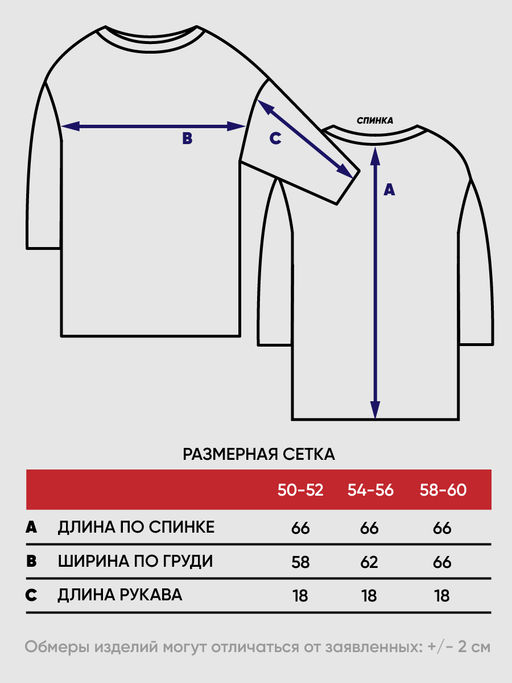 B

C

СПИНКА

A

РАЗМЕРНАЯ СЕТКА

| | | 50-52 | 54-56 | 58-60 |
|---|---|---|---|---|
| A | ДЛИНА ПО СПИНКЕ | 66 | 66 | 66 |
| B | ШИРИНА ПО ГРУДИ | 58 | 62 | 66 |
| C | ДЛИНА РУКАВА | 18 | 18 | 18 |

Обмеры изделий могут отличаться от заявленных: +/- 2 см